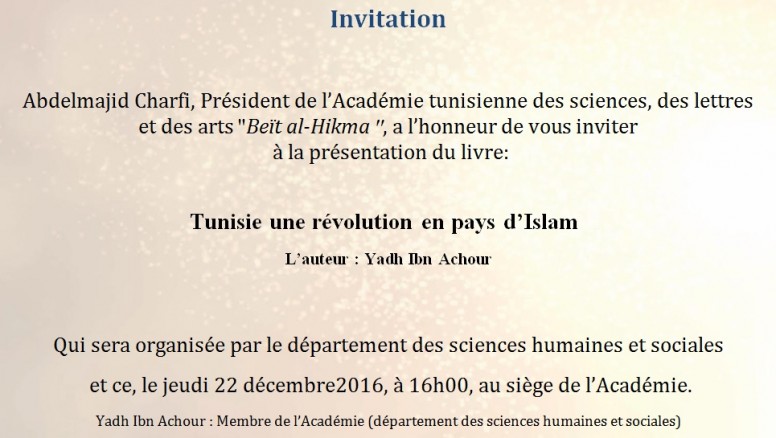 Invitation

Abdelmajid Charfi, Président de l'Académie tunisienne des sciences, des lettres et des arts "Beït al-Hikma ", a l'honneur de vous inviter à la présentation du livre:

Tunisie une révolution en pays d'Islam

L'auteur : Yadh Ibn Achour

Qui sera organisée par le département des sciences humaines et sociales

et ce, le jeudi 22 décembre2016, à 16h00, au siège de l'Académie.

Yadh Ibn Achour : Membre de l'Académie (département des sciences humaines et sociales)